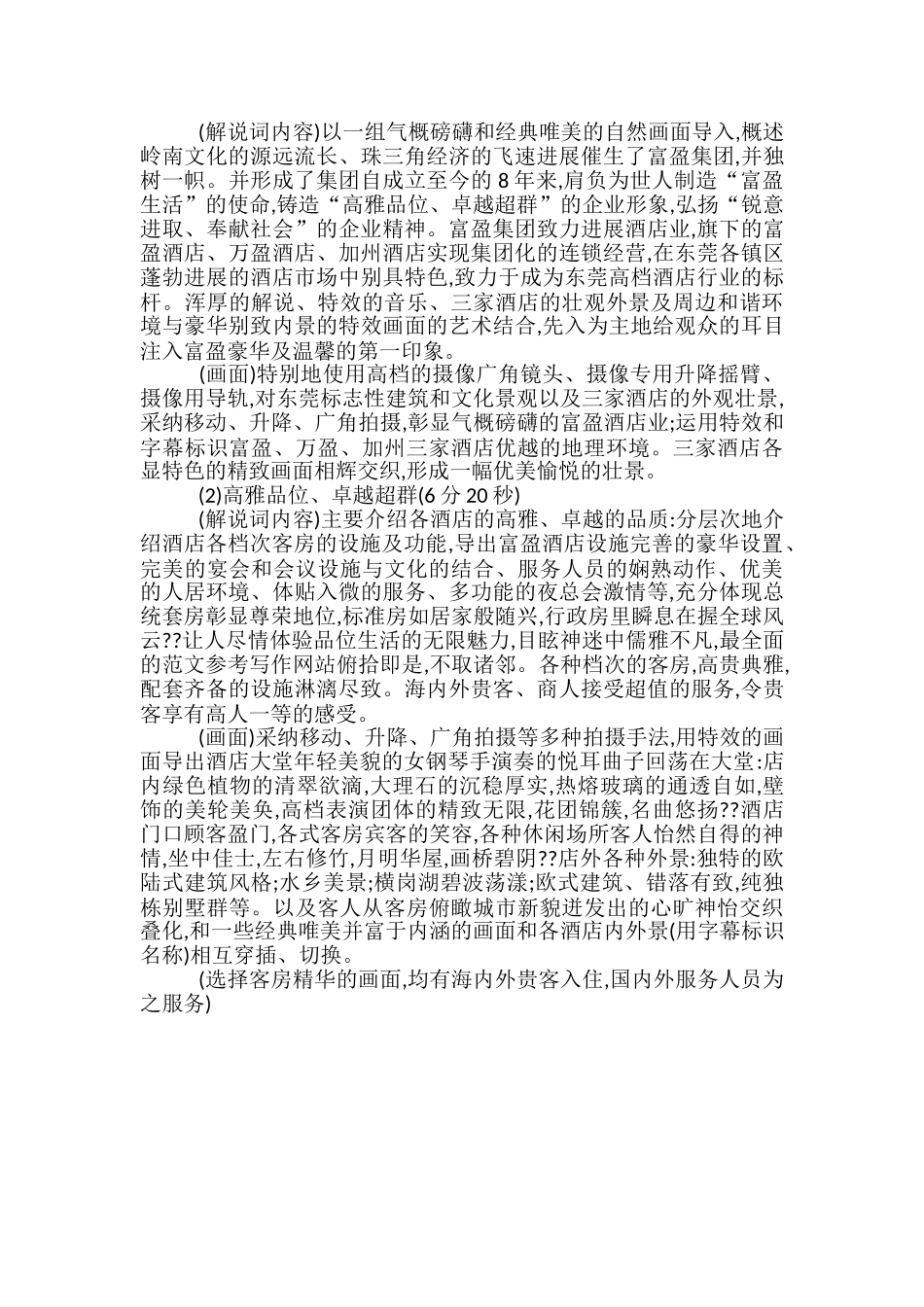 (解说词内容)以一组气概磅礴和经典唯美的自然画面导入,概述岭南文化的源远流长、珠三角经济的飞速进展催生了富盈集团,并独树一帜。并形成了集团自成立至今的 8 年来,肩负为世人制造“富盈生活”的使命,铸造“高雅品位、卓越超群”的企业形象,弘扬“锐意进取、奉献社会”的企业精神。富盈集团致力进展酒店业,旗下的富盈酒店、万盈酒店、加州酒店实现集团化的连锁经营,在东莞各镇区蓬勃进展的酒店市场中别具特色,致力于成为东莞高档酒店行业的标杆。浑厚的解说、特效的音乐、三家酒店的壮观外景及周边和谐环境与豪华别致内景的特效画面的艺术结合,先入为主地给观众的耳目注入富盈豪华及温馨的第一印象。

(画面)特别地使用高档的摄像广角镜头、摄像专用升降摇臂、摄像用导轨,对东莞标志性建筑和文化景观以及三家酒店的外观壮景,采纳移动、升降、广角拍摄,彰显气概磅礴的富盈酒店业;运用特效和字幕标识富盈、万盈、加州三家酒店优越的地理环境。三家酒店各显特色的精致画面相辉交织,形成一幅优美愉悦的壮景。

(2)高雅品位、卓越超群(6 分 20 秒)

(解说词内容)主要介绍各酒店的高雅、卓越的品质:分层次地介绍酒店各档次客房的设施及功能,导出富盈酒店设施完善的豪华设置、完美的宴会和会议设施与文化的结合、服务人员的娴熟动作、优美的人居环境、体贴入微的服务、多功能的夜总会激情等,充分体现总统套房彰显尊荣地位,标准房如居家般随兴,行政房里瞬息在握全球风云??让人尽情体验品位生活的无限魅力,目眩神迷中儒雅不凡,最全面的范文参考写作网站俯拾即是,不取诸邻。各种档次的客房,高贵典雅,配套齐备的设施淋漓尽致。海内外贵客、商人接受超值的服务,令贵客享有高人一等的感受。

(画面)采纳移动、升降、广角拍摄等多种拍摄手法,用特效的画面导出酒店大堂年轻美貌的女钢琴手演奏的悦耳曲子回荡在大堂:店内绿色植物的清翠欲滴,大理石的沉稳厚实,热熔玻璃的通透自如,壁饰的美轮美奂,高档表演团体的精致无限,花团锦簇,名曲悠扬??酒店门口顾客盈门,各式客房宾客的笑容,各种休闲场所客人怡然自得的神情,坐中佳士,左右修竹,月明华屋,画桥碧阴??店外各种外景:独特的欧陆式建筑风格;水乡美景;横岗湖碧波荡漾;欧式建筑、错落有致,纯独栋别墅群等。以及客人从客房俯瞰城市新貌迸发出的心旷神怡交织叠化,和一些经典唯美并富于内涵的画面和各酒店内外景(用字幕标识名称)相互穿插、切换。

(选择客房精华的画面,均有海内外贵客入住,国内外服务人员为之服务)